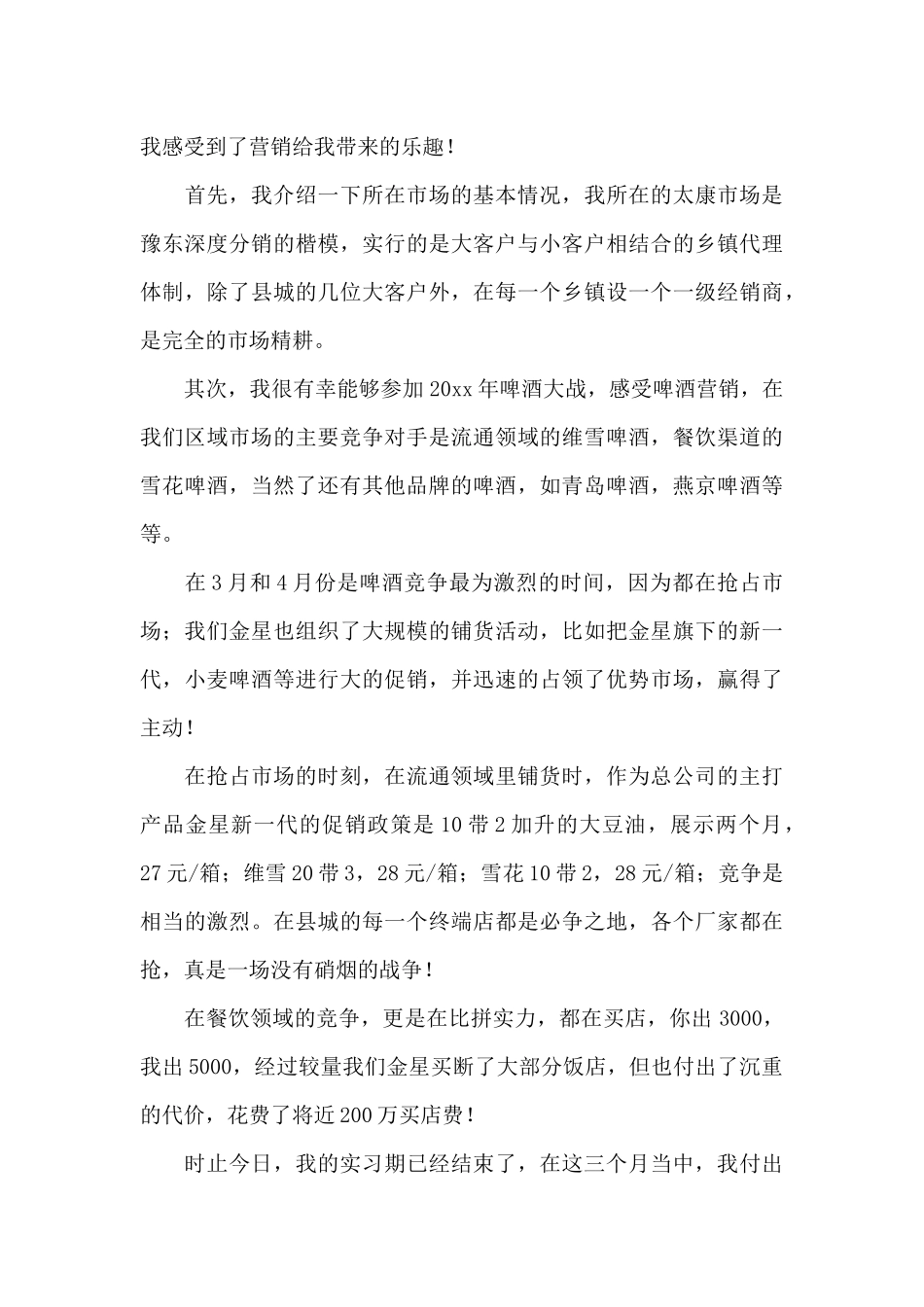 我感受到了营销给我带来的乐趣！

首先，我介绍一下所在市场的基本情况，我所在的太康市场是豫东深度分销的楷模，实行的是大客户与小客户相结合的乡镇代理体制，除了县城的几位大客户外，在每一个乡镇设一个一级经销商，是完全的市场精耕。

其次，我很有幸能够参加20xx年啤酒大战，感受啤酒营销，在我们区域市场的主要竞争对手是流通领域的维雪啤酒，餐饮渠道的雪花啤酒，当然了还有其他品牌的啤酒，如青岛啤酒，燕京啤酒等等。

在3月和4月份是啤酒竞争最为激烈的时间，因为都在抢占市场；我们金星也组织了大规模的铺货活动，比如把金星旗下的新一代，小麦啤酒等进行大的促销，并迅速的占领了优势市场，赢得了主动！

在抢占市场的时刻，在流通领域里铺货时，作为总公司的主打产品金星新一代的促销政策是10带2加升的大豆油，展示两个月，27元/箱；维雪20带3，28元/箱；雪花10带2，28元/箱；竞争是相当的激烈。在县城的每一个终端店都是必争之地，各个厂家都在抢，真是一场没有硝烟的战争！

在餐饮领域的竞争，更是在比拼实力，都在买店，你出3000，我出5000，经过较量我们金星买断了大部分饭店，但也付出了沉重的代价，花费了将近200万买店费！

时止今日，我的实习期已经结束了，在这三个月当中，我付出